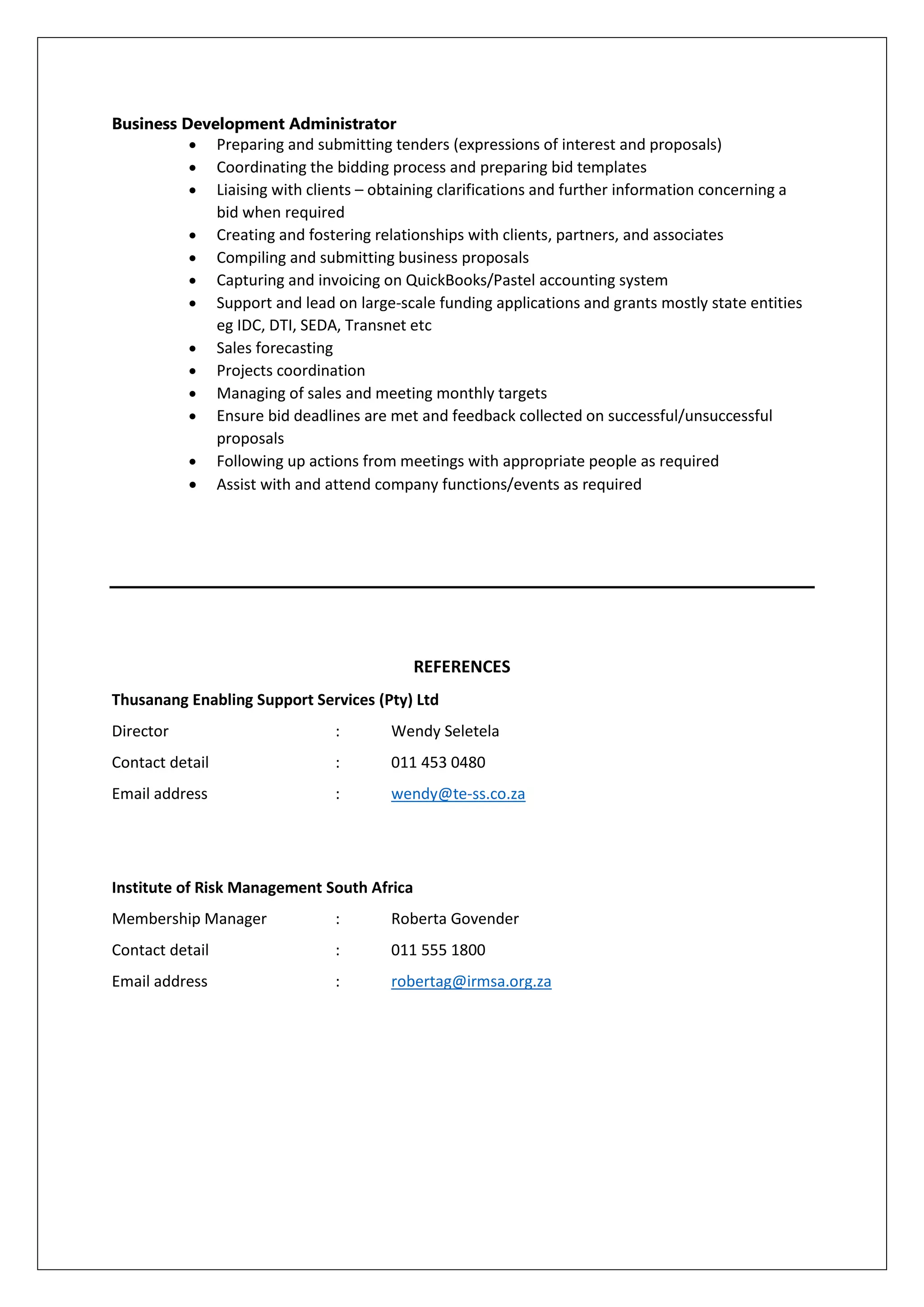 Business Development Administrator
• Preparing and submitting tenders (expressions of interest and proposals)
• Coordinating the bidding process and preparing bid templates
• Liaising with clients – obtaining clarifications and further information concerning a bid when required
• Creating and fostering relationships with clients, partners, and associates
• Compiling and submitting business proposals
• Capturing and invoicing on QuickBooks/Pastel accounting system
• Support and lead on large-scale funding applications and grants mostly state entities eg IDC, DTI, SEDA, Transnet etc
• Sales forecasting
• Projects coordination
• Managing of sales and meeting monthly targets
• Ensure bid deadlines are met and feedback collected on successful/unsuccessful proposals
• Following up actions from meetings with appropriate people as required
• Assist with and attend company functions/events as required

REFERENCES

Thusanang Enabling Support Services (Pty) Ltd
Director : Wendy Seletela
Contact detail : 011 453 0480
Email address : wendy@te-ss.co.za

Institute of Risk Management South Africa
Membership Manager : Roberta Govender
Contact detail : 011 555 1800
Email address : robertag@irmsa.org.za